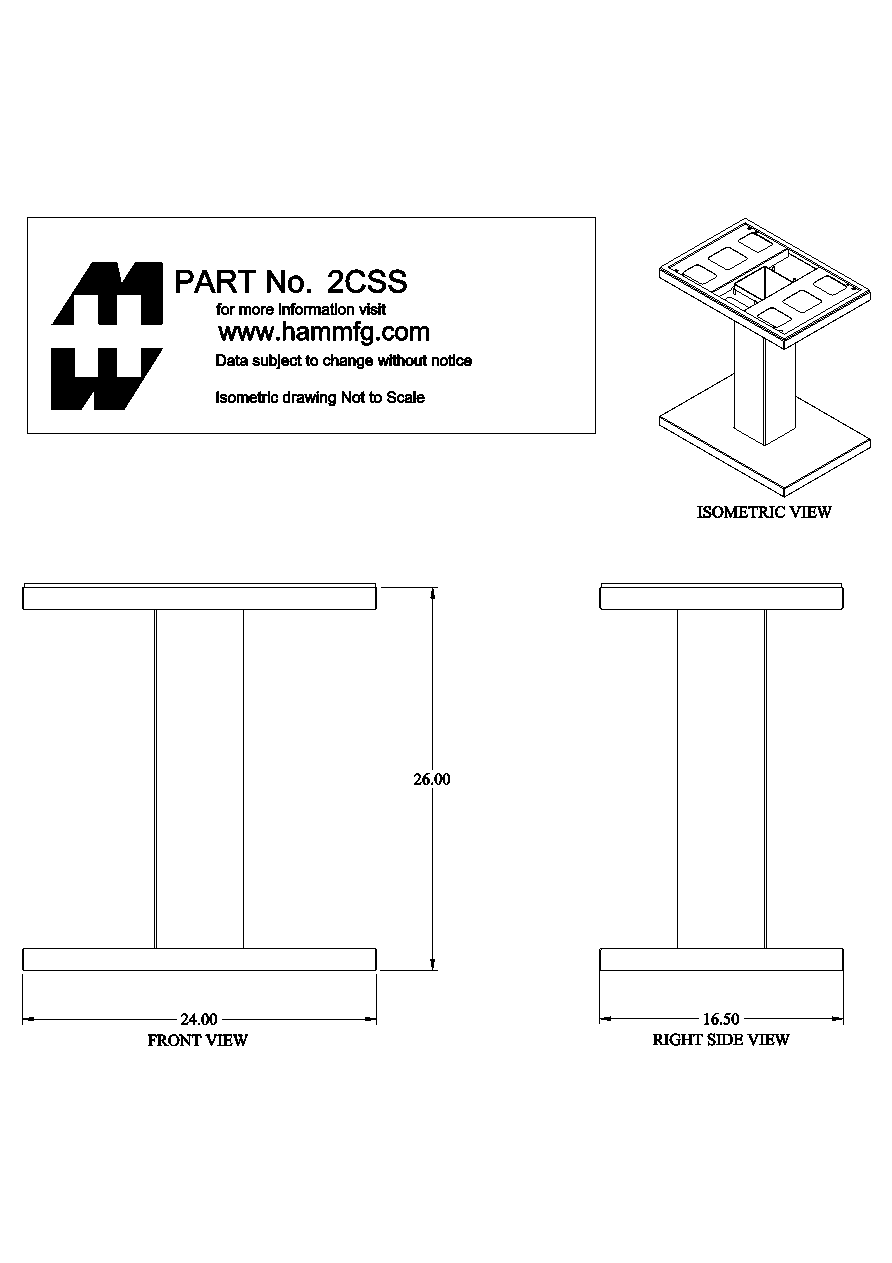 PART No. 2CSS
for more information visit
www.hammfg.com
Data subject to change without notice
Isometric drawing Not to Scale

ISOMETRIC VIEW

26.00

24.00
FRONT VIEW

16.50
RIGHT SIDE VIEW